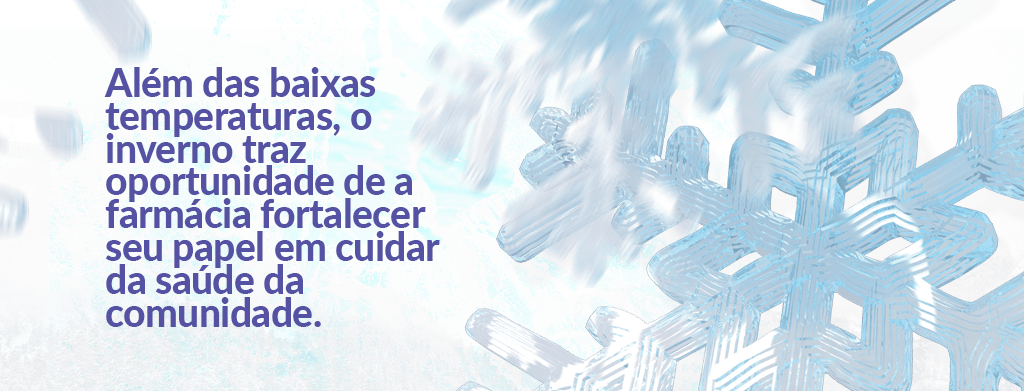 Além das baixas temperaturas, o inverno traz oportunidade de a farmácia fortalecer seu papel em cuidar da saúde da comunidade.